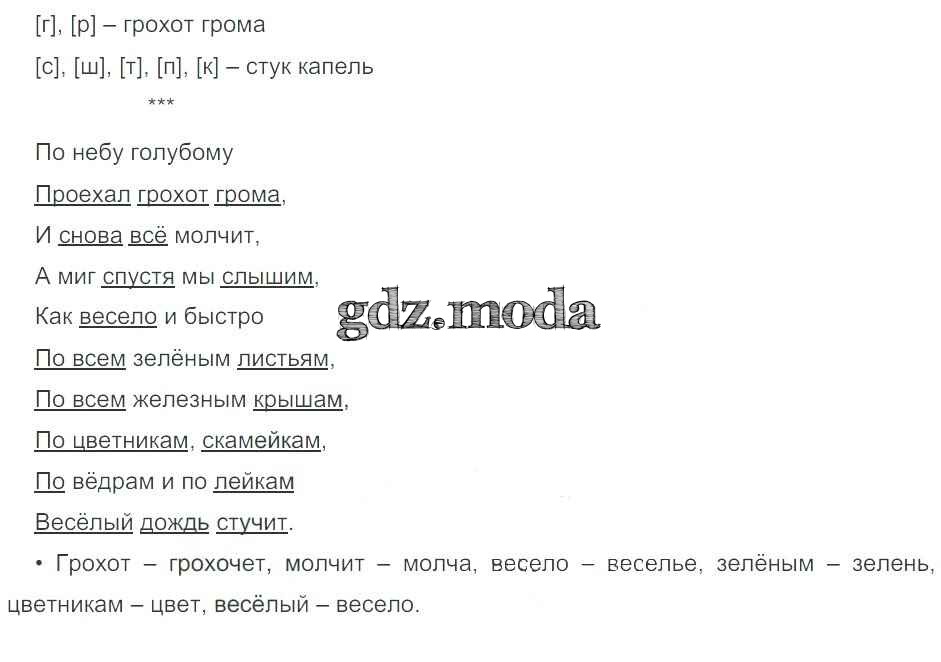 [г], [р] – грохот грома

[с], [ш], [т], [п], [к] – стук капель

***

По небу голубому
Проехал грохот грома,
И снова всё молчит,
А миг спустя мы слышим,
Как весело и быстро
По всем зелёным листьям,
По всем железным крышам,
По цветникам, скамейкам,
По вёдрам и по лейкам
Весёлый дождь стучит.

• Грохот – грохочет, молчит – молча, весело – веселье, зелёным – зелень, цветникам – цвет, весёлый – весело.

gdz.moda